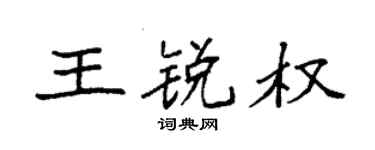 王锐权

词典网